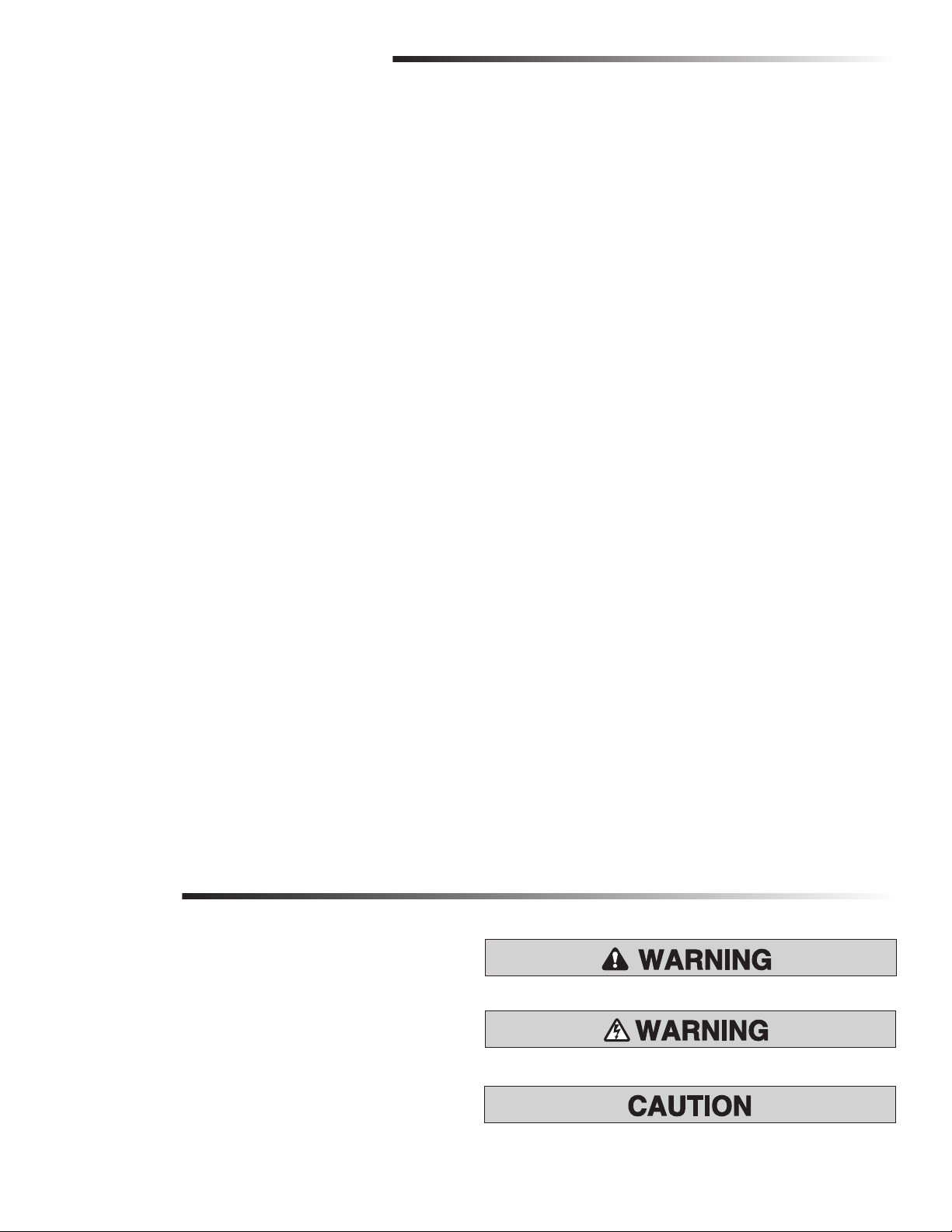 WARNING

WARNING

CAUTION